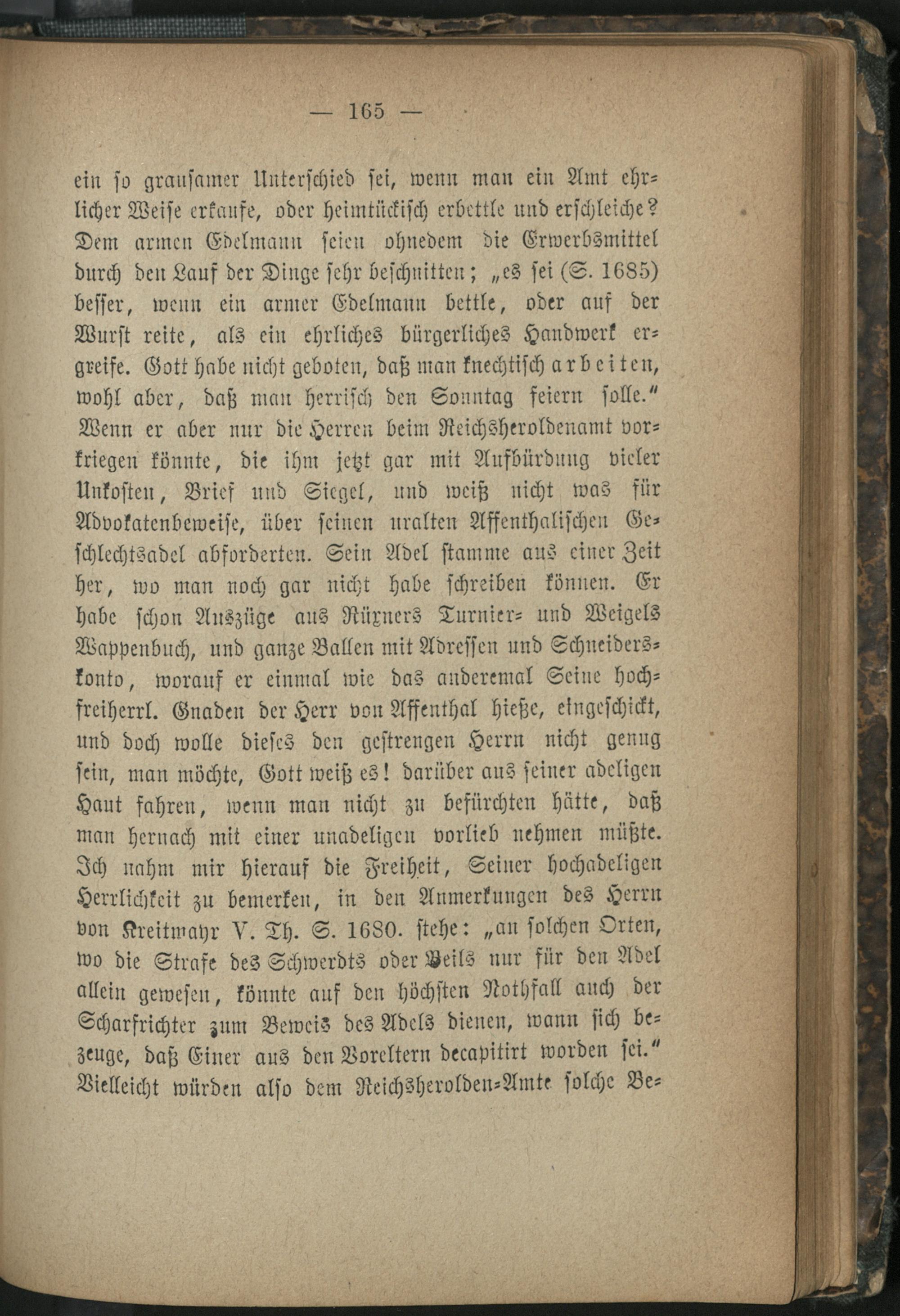 — 165 —

ein so grausamer Unterschied sei, wenn man ein Amt ehrlicher Weise erkaufe, oder heimtückisch erbettle und erschleiche? Dem armen Edelmann seien ohnedem die Erwerbsmittel durch den Lauf der Dinge sehr beschnitten; „es sei (S. 1685) besser, wenn ein armer Edelmann bettle, oder auf der Wurst reite, als ein ehrliches bürgerliches Handwerk ergreife. Gott habe nicht geboten, daß man knechtisch arbeiten, wohl aber, daß man herrisch den Sonntag feiern solle." Wenn er aber nur die Herren beim Reichsheroldenamt vorkriegen könnte, die ihm jetzt gar mit Aufbürdung vieler Unkosten, Brief und Siegel, und weiß nicht was für Advokatenbeweise, über seinen uralten Affenthalischen Geschlechtsadel abforderten. Sein Adel stamme aus einer Zeit her, wo man noch gar nicht habe schreiben können. Er habe schon Auszüge aus Rüxners Turnier- und Weigels Wappenbuch, und ganze Ballen mit Adressen und Schneiderskonto, worauf er einmal wie das anderemal Seine hochfreiherrl. Gnaden der Herr von Affenthal hieße, eingeschickt, und doch wolle dieses den gestrengen Herrn nicht genug sein, man möchte, Gott weiß es! darüber aus seiner adeligen Haut fahren, wenn man nicht zu befürchten hätte, daß man hernach mit einer unadeligen vorlieb nehmen müßte. Ich nahm mir hierauf die Freiheit, Seiner hochadeligen Herrlichkeit zu bemerken, in den Anmerkungen des Herrn von Kreitmayr V. Th. S. 1680. stehe: „an solchen Orten, wo die Strafe des Schwerdts oder Beils nur für den Adel allein gewesen, könnte auf den höchsten Nothfall auch der Scharfrichter zum Beweis des Adels dienen, wann sich bezeuge, daß Einer aus den Voreltern decapitirt worden sei." Vielleicht würden also dem Reichsherolden-Amte solche Be-